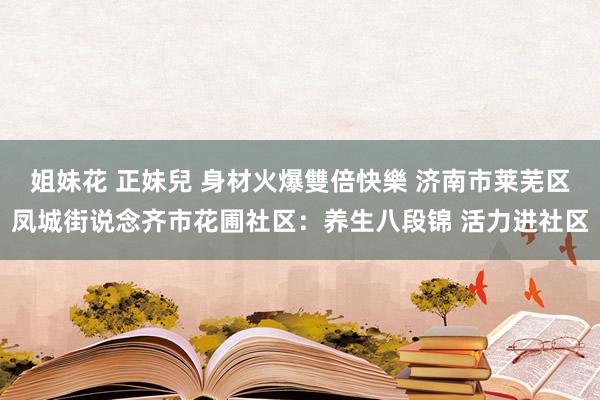 姐妹花 正妹兒 身材火爆雙倍快樂 济南市莱芜区凤城街说念齐市花圃社区：养生八段锦 活力进社区